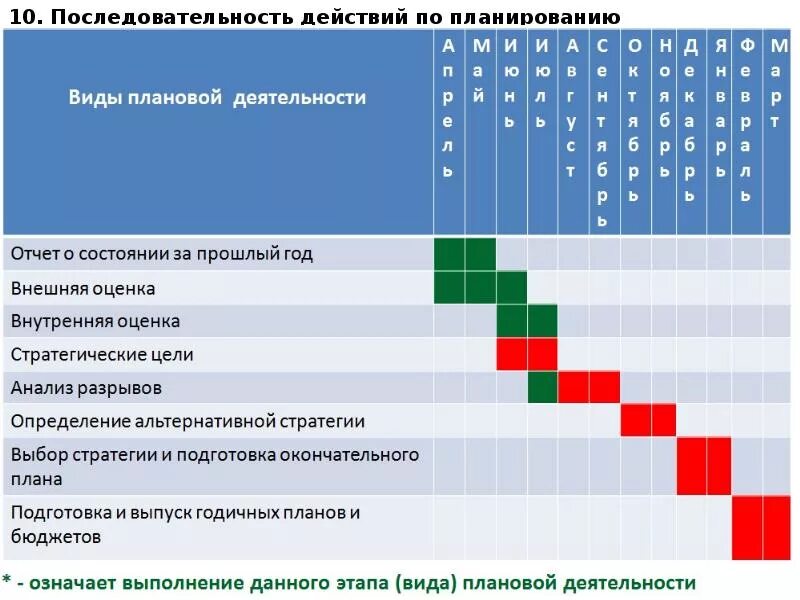 10. Последовательность действий по планированию

| Виды плановой деятельности | Апрель | Май | Июнь | Июль | Август | Сентябрь | Октябрь | Ноябрь | Декабрь | Январь | Февраль | Март |
|---|---|---|---|---|---|---|---|---|---|---|---|---|
| Отчет о состоянии за прошлый год | | | | | | | | | | | | |
| Внешняя оценка | | | | | | | | | | | | |
| Внутренняя оценка | | | | | | | | | | | | |
| Стратегические цели | | | | | | | | | | | | |
| Анализ разрывов | | | | | | | | | | | | |
| Определение альтернативной стратегии | | | | | | | | | | | | |
| Выбор стратегии и подготовка окончательного плана | | | | | | | | | | | | |
| Подготовка и выпуск годичных планов и бюджетов | | | | | | | | | | | | |

* - означает выполнение данного этапа (вида) плановой деятельности